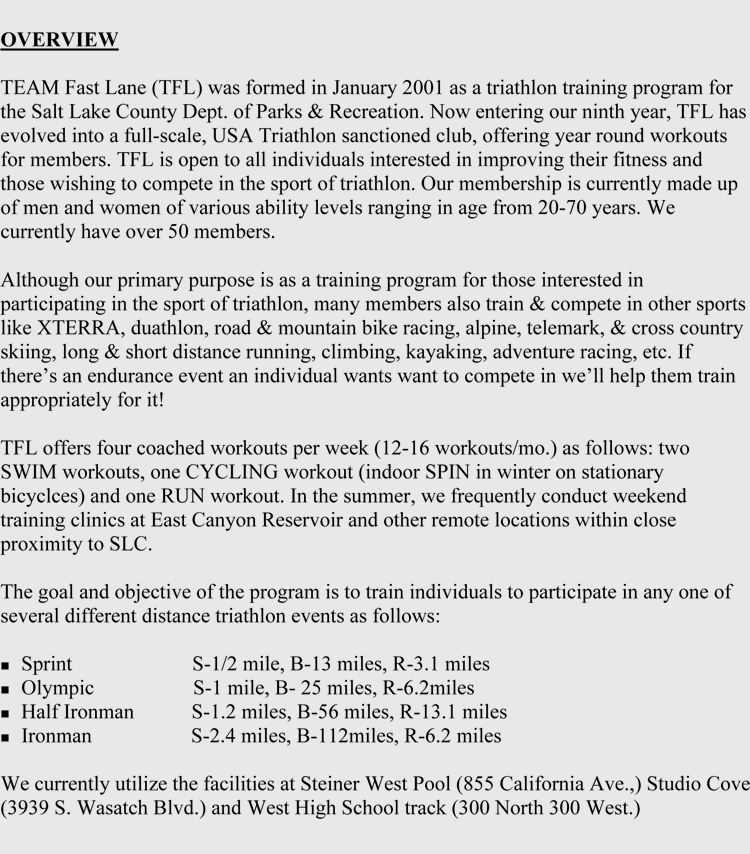 OVERVIEW

TEAM Fast Lane (TFL) was formed in January 2001 as a triathlon training program for the Salt Lake County Dept. of Parks & Recreation. Now entering our ninth year, TFL has evolved into a full-scale, USA Triathlon sanctioned club, offering year round workouts for members. TFL is open to all individuals interested in improving their fitness and those wishing to compete in the sport of triathlon. Our membership is currently made up of men and women of various ability levels ranging in age from 20-70 years. We currently have over 50 members.

Although our primary purpose is as a training program for those interested in participating in the sport of triathlon, many members also train & compete in other sports like XTERRA, duathlon, road & mountain bike racing, alpine, telemark, & cross country skiing, long & short distance running, climbing, kayaking, adventure racing, etc. If there's an endurance event an individual wants want to compete in we'll help them train appropriately for it!

TFL offers four coached workouts per week (12-16 workouts/mo.) as follows: two SWIM workouts, one CYCLING workout (indoor SPIN in winter on stationary bicyclces) and one RUN workout. In the summer, we frequently conduct weekend training clinics at East Canyon Reservoir and other remote locations within close proximity to SLC.

The goal and objective of the program is to train individuals to participate in any one of several different distance triathlon events as follows:

▪ Sprint S-1/2 mile, B-13 miles, R-3.1 miles
▪ Olympic S-1 mile, B- 25 miles, R-6.2miles
▪ Half Ironman S-1.2 miles, B-56 miles, R-13.1 miles
▪ Ironman S-2.4 miles, B-112miles, R-6.2 miles

We currently utilize the facilities at Steiner West Pool (855 California Ave.,) Studio Cove (3939 S. Wasatch Blvd.) and West High School track (300 North 300 West.)